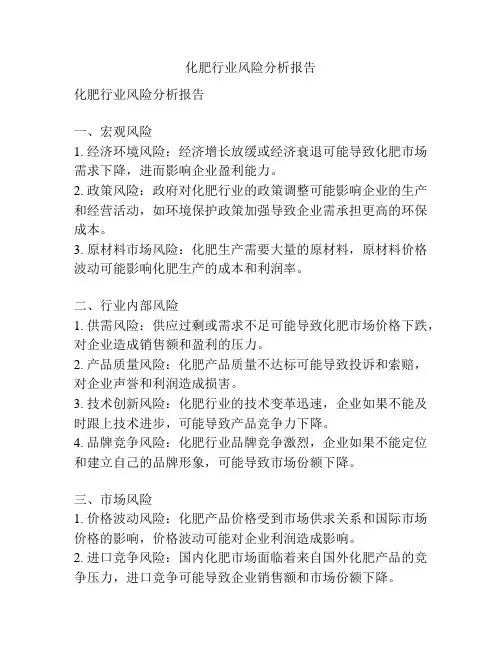 化肥行业风险分析报告

化肥行业风险分析报告

一、宏观风险
1. 经济环境风险：经济增长放缓或经济衰退可能导致化肥市场需求下降，进而影响企业盈利能力。
2. 政策风险：政府对化肥行业的政策调整可能影响企业的生产和经营活动，如环境保护政策加强导致企业需承担更高的环保成本。
3. 原材料市场风险：化肥生产需要大量的原材料，原材料价格波动可能影响化肥生产的成本和利润率。

二、行业内部风险
1. 供需风险：供应过剩或需求不足可能导致化肥市场价格下跌，对企业造成销售额和盈利的压力。
2. 产品质量风险：化肥产品质量不达标可能导致投诉和索赔，对企业声誉和利润造成损害。
3. 技术创新风险：化肥行业的技术变革迅速，企业如果不能及时跟上技术进步，可能导致产品竞争力下降。
4. 品牌竞争风险：化肥行业品牌竞争激烈，企业如果不能定位和建立自己的品牌形象，可能导致市场份额下降。

三、市场风险
1. 价格波动风险：化肥产品价格受到市场供求关系和国际市场价格的影响，价格波动可能对企业利润造成影响。
2. 进口竞争风险：国内化肥市场面临着来自国外化肥产品的竞争压力，进口竞争可能导致企业销售额和市场份额下降。